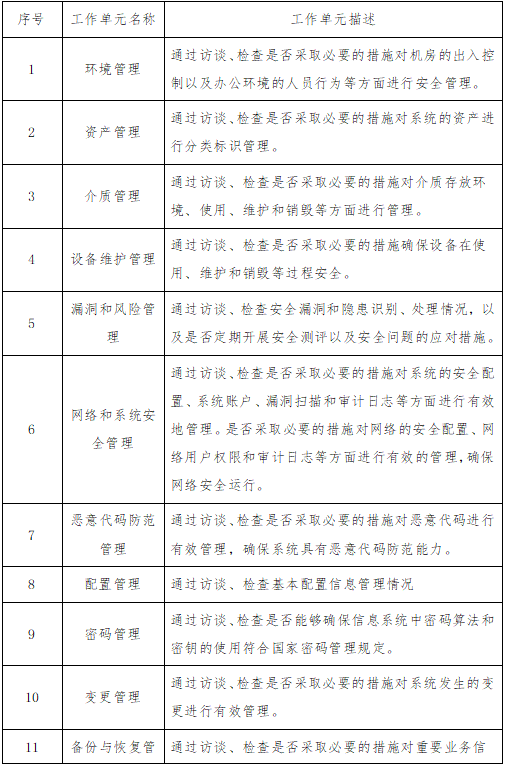 | 序号 | 工作单元名称 | 工作单元描述 |
|---|---|---|
| 1 | 环境管理 | 通过访谈、检查是否采取必要的措施对机房的出入控制以及办公环境的人员行为等方面进行安全管理。 |
| 2 | 资产管理 | 通过访谈、检查是否采取必要的措施对系统的资产进行分类标识管理。 |
| 3 | 介质管理 | 通过访谈、检查是否采取必要的措施对介质存放环境、使用、维护和销毁等方面进行管理。 |
| 4 | 设备维护管理 | 通过访谈、检查是否采取必要的措施确保设备在使用、维护和销毁等过程安全。 |
| 5 | 漏洞和风险管理 | 通过访谈、检查安全漏洞和隐患识别、处理情况，以及是否定期开展安全测评以及安全问题的应对措施。 |
| 6 | 网络和系统安全管理 | 通过访谈、检查是否采取必要的措施对系统的安全配置、系统账户、漏洞扫描和审计日志等方面进行有效地管理。是否采取必要的措施对网络的安全配置、网络用户权限和审计日志等方面进行有效的管理，确保网络安全运行。 |
| 7 | 恶意代码防范管理 | 通过访谈、检查是否采取必要的措施对恶意代码进行有效管理，确保系统具有恶意代码防范能力。 |
| 8 | 配置管理 | 通过访谈、检查基本配置信息管理情况 |
| 9 | 密码管理 | 通过访谈、检查是否能够确保信息系统中密码算法和密钥的使用符合国家密码管理规定。 |
| 10 | 变更管理 | 通过访谈、检查是否采取必要的措施对系统发生的变更进行有效管理。 |
| 11 | 备份与恢复管 | 通过访谈、检查是否采取必要的措施对重要业务信 |